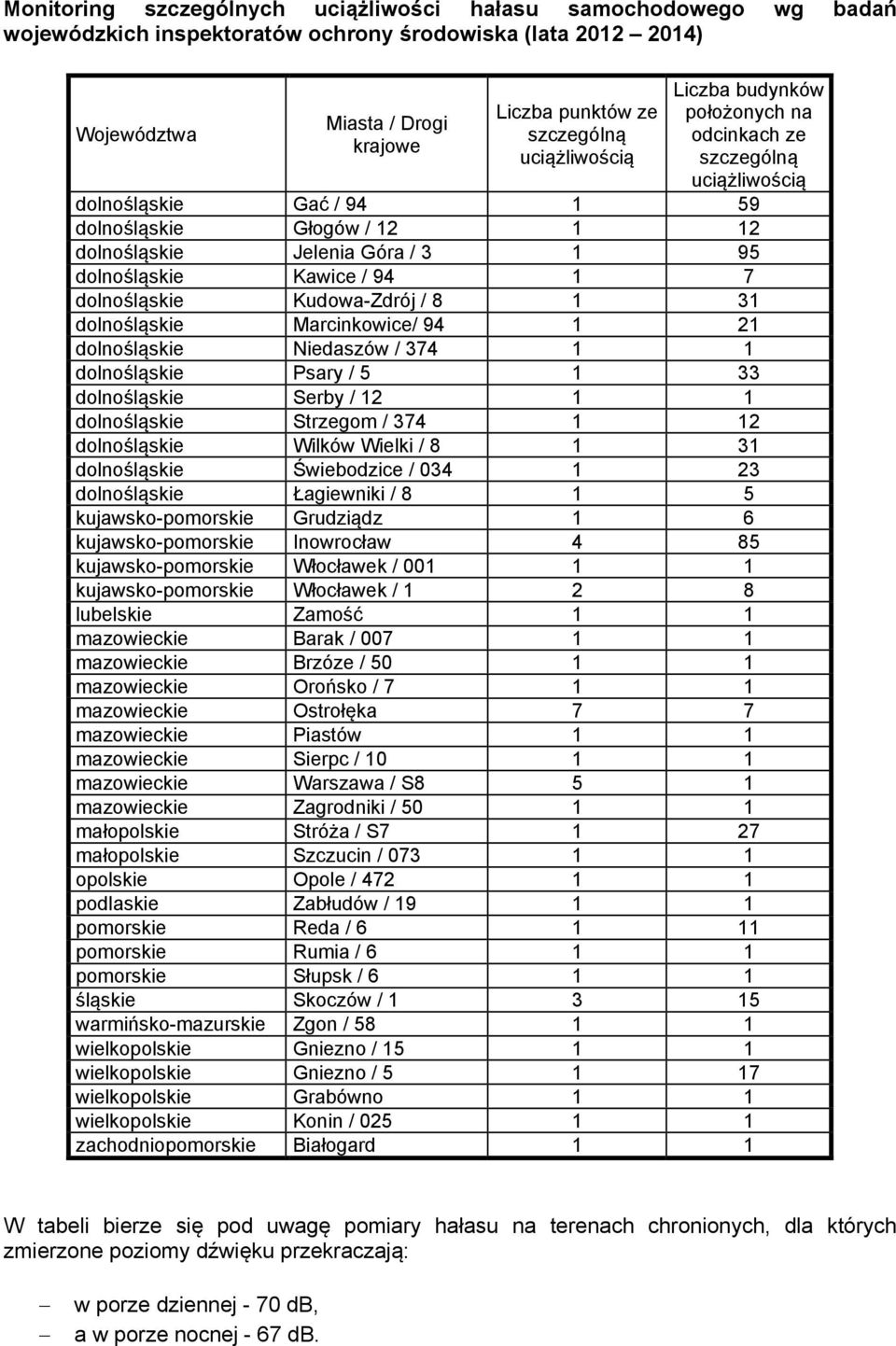 Monitoring szczególnych uciążliwości hałasu samochodowego wg badań wojewódzkich inspektoratów ochrony środowiska (lata 2012 – 2014)

| Województwa | Miasta / Drogi krajowe | Liczba punktów ze szczególną uciążliwością | Liczba budynków położonych na odcinkach ze szczególną uciążliwością |
|---|---|---|---|
| dolnośląskie | Gać / 94 | 1 | 59 |
| dolnośląskie | Głogów / 12 | 1 | 12 |
| dolnośląskie | Jelenia Góra / 3 | 1 | 95 |
| dolnośląskie | Kawice / 94 | 1 | 7 |
| dolnośląskie | Kudowa-Zdrój / 8 | 1 | 31 |
| dolnośląskie | Marcinkowice/ 94 | 1 | 21 |
| dolnośląskie | Niedaszów / 374 | 1 | 1 |
| dolnośląskie | Psary / 5 | 1 | 33 |
| dolnośląskie | Serby / 12 | 1 | 1 |
| dolnośląskie | Strzegom / 374 | 1 | 12 |
| dolnośląskie | Wilków Wielki / 8 | 1 | 31 |
| dolnośląskie | Świebodzice / 034 | 1 | 23 |
| dolnośląskie | Łagiewniki / 8 | 1 | 5 |
| kujawsko-pomorskie | Grudziądz | 1 | 6 |
| kujawsko-pomorskie | Inowrocław | 4 | 85 |
| kujawsko-pomorskie | Włocławek / 001 | 1 | 1 |
| kujawsko-pomorskie | Włocławek / 1 | 2 | 8 |
| lubelskie | Zamość | 1 | 1 |
| mazowieckie | Barak / 007 | 1 | 1 |
| mazowieckie | Brzóze / 50 | 1 | 1 |
| mazowieckie | Orońsko / 7 | 1 | 1 |
| mazowieckie | Ostrołęka | 7 | 7 |
| mazowieckie | Piastów | 1 | 1 |
| mazowieckie | Sierpc / 10 | 1 | 1 |
| mazowieckie | Warszawa / S8 | 5 | 1 |
| mazowieckie | Zagrodniki / 50 | 1 | 1 |
| małopolskie | Stróża / S7 | 1 | 27 |
| małopolskie | Szczucin / 073 | 1 | 1 |
| opolskie | Opole / 472 | 1 | 1 |
| podlaskie | Zabłudów / 19 | 1 | 1 |
| pomorskie | Reda / 6 | 1 | 11 |
| pomorskie | Rumia / 6 | 1 | 1 |
| pomorskie | Słupsk / 6 | 1 | 1 |
| śląskie | Skoczów / 1 | 3 | 15 |
| warmińsko-mazurskie | Zgon / 58 | 1 | 1 |
| wielkopolskie | Gniezno / 15 | 1 | 1 |
| wielkopolskie | Gniezno / 5 | 1 | 17 |
| wielkopolskie | Grabówno | 1 | 1 |
| wielkopolskie | Konin / 025 | 1 | 1 |
| zachodniopomorskie | Białogard | 1 | 1 |

W tabeli bierze się pod uwagę pomiary hałasu na terenach chronionych, dla których zmierzone poziomy dźwięku przekraczają:

– w porze dziennej - 70 dB,
– a w porze nocnej - 67 dB.